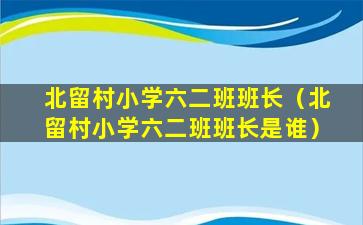 北留村小学六二班班长（北留村小学六二班班长是谁）